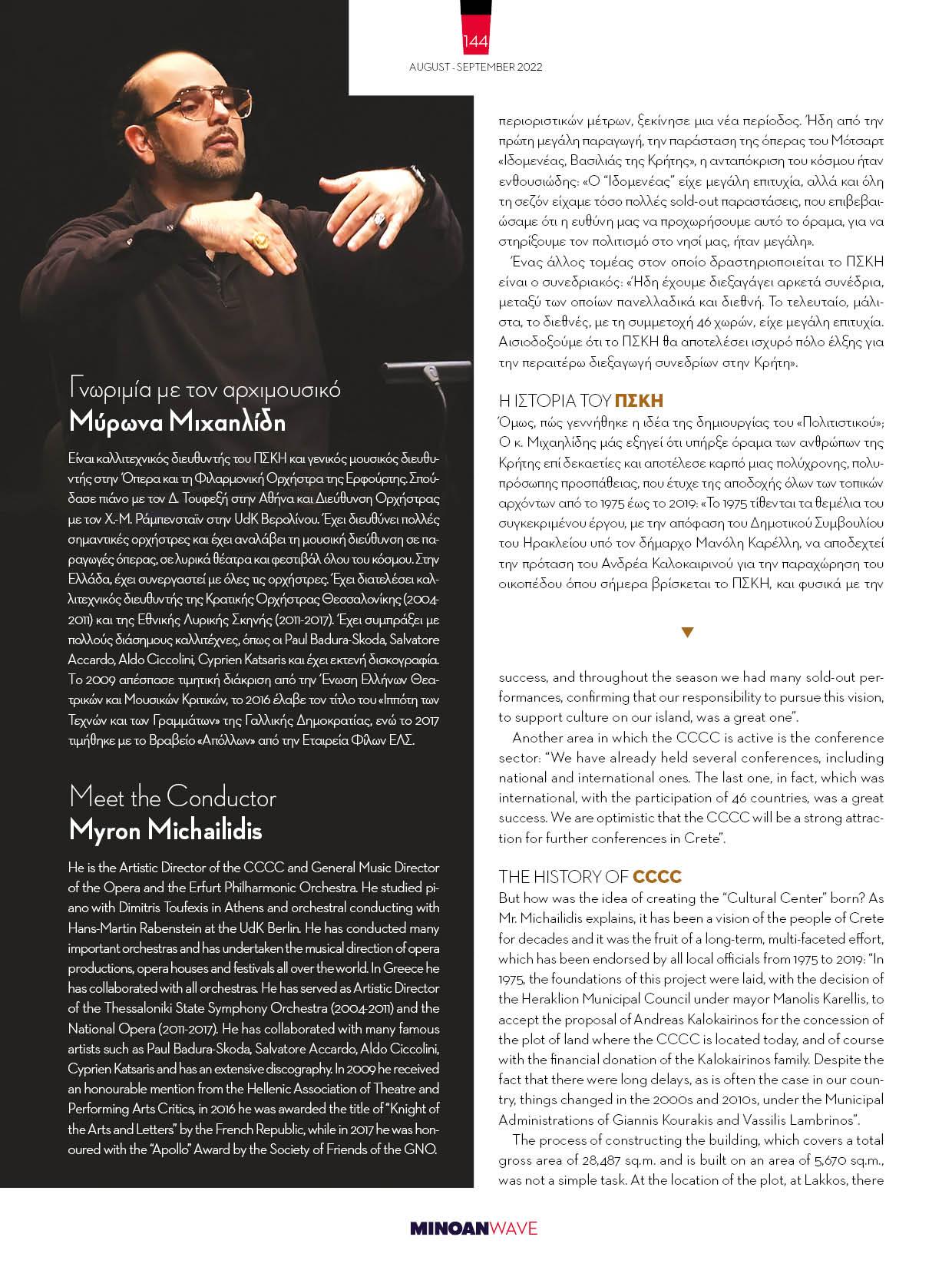 144
AUGUST - SEPTEMBER 2022

Γνωριμία με τον αρχιμουσικό
Μύρωνα Μιχαηλίδη

Είναι καλλιτεχνικός διευθυντής του ΠΣΚΗ και γενικός μουσικός διευθυντής στην Όπερα και τη Φιλαρμονική Ορχήστρα της Ερφούρτης. Σπούδασε πιάνο με τον Δ. Τουφεξή στην Αθήνα και Διεύθυνση Ορχήστρας με τον Χ.-Μ. Ράμπενσταϊν στην UdK Βερολίνου. Έχει διευθύνει πολλές σημαντικές ορχήστρες και έχει αναλάβει τη μουσική διεύθυνση σε παραγωγές όπερας, σε λυρικά θέατρα και φεστιβάλ όλου του κόσμου. Στην Ελλάδα, έχει συνεργαστεί με όλες τις ορχήστρες. Έχει διατελέσει καλλιτεχνικός διευθυντής της Κρατικής Ορχήστρας Θεσσαλονίκης (2004-2011) και της Εθνικής Λυρικής Σκηνής (2011-2017). Έχει συμπράξει με πολλούς διάσημους καλλιτέχνες, όπως οι Paul Badura-Skoda, Salvatore Accardo, Aldo Ciccolini, Cyprien Katsaris και έχει εκτενή δισκογραφία. Το 2009 απέσπασε τιμητική διάκριση από την Ένωση Ελλήνων Θεατρικών και Μουσικών Κριτικών, το 2016 έλαβε τον τίτλο του «Ιππότη των Τεχνών και των Γραμμάτων» της Γαλλικής Δημοκρατίας, ενώ το 2017 τιμήθηκε με το Βραβείο «Απόλλων» από την Εταιρεία Φίλων ΕΛΣ.

Meet the Conductor
Myron Michailidis

He is the Artistic Director of the CCCC and General Music Director of the Opera and the Erfurt Philharmonic Orchestra. He studied piano with Dimitris Toufexis in Athens and orchestral conducting with Hans-Martin Rabenstein at the UdK Berlin. He has conducted many important orchestras and has undertaken the musical direction of opera productions, opera houses and festivals all over the world. In Greece he has collaborated with all orchestras. He has served as Artistic Director of the Thessaloniki State Symphony Orchestra (2004-2011) and the National Opera (2011-2017). He has collaborated with many famous artists such as Paul Badura-Skoda, Salvatore Accardo, Aldo Ciccolini, Cyprien Katsaris and has an extensive discography. In 2009 he received an honourable mention from the Hellenic Association of Theatre and Performing Arts Critics, in 2016 he was awarded the title of "Knight of the Arts and Letters" by the French Republic, while in 2017 he was honoured with the "Apollo" Award by the Society of Friends of the GNO.

περιοριστικών μέτρων, ξεκίνησε μια νέα περίοδος. Ήδη από την πρώτη μεγάλη παραγωγή, την παράσταση της όπερας του Μότσαρτ «Ιδομενέας, Βασιλιάς της Κρήτης», η ανταπόκριση του κόσμου ήταν ενθουσιώδης: «Ο "Ιδομενέας" είχε μεγάλη επιτυχία, αλλά και όλη τη σεζόν είχαμε τόσο πολλές sold-out παραστάσεις, που επιβεβαιώσαμε ότι η ευθύνη μας να προχωρήσουμε αυτό το όραμα, για να στηρίξουμε τον πολιτισμό στο νησί μας, ήταν μεγάλη».

Ένας άλλος τομέας στον οποίο δραστηριοποιείται το ΠΣΚΗ είναι ο συνεδριακός: «Ήδη έχουμε διεξαγάγει αρκετά συνέδρια, μεταξύ των οποίων πανελλαδικά και διεθνή. Το τελευταίο, μάλιστα, το διεθνές, με τη συμμετοχή 46 χωρών, είχε μεγάλη επιτυχία. Αισιοδοξούμε ότι το ΠΣΚΗ θα αποτελέσει ισχυρό πόλο έλξης για την περαιτέρω διεξαγωγή συνεδρίων στην Κρήτη».

Η ΙΣΤΟΡΙΑ ΤΟΥ ΠΣΚΗ
Όμως, πώς γεννήθηκε η ιδέα της δημιουργίας του «Πολιτιστικού»; Ο κ. Μιχαηλίδης μάς εξηγεί ότι υπήρξε όραμα των ανθρώπων της Κρήτης επί δεκαετίες και αποτέλεσε καρπό μιας πολύχρονης, πολυπρόσωπης προσπάθειας, που έτυχε της αποδοχής όλων των τοπικών αρχόντων από το 1975 έως το 2019: «Το 1975 τίθενται τα θεμέλια του συγκεκριμένου έργου, με την απόφαση του Δημοτικού Συμβουλίου του Ηρακλείου υπό τον δήμαρχο Μανόλη Καρέλλη, να αποδεχτεί την πρόταση του Ανδρέα Καλοκαιρινού για την παραχώρηση του οικοπέδου όπου σήμερα βρίσκεται το ΠΣΚΗ, και φυσικά με την

success, and throughout the season we had many sold-out performances, confirming that our responsibility to pursue this vision, to support culture on our island, was a great one".

Another area in which the CCCC is active is the conference sector: "We have already held several conferences, including national and international ones. The last one, in fact, which was international, with the participation of 46 countries, was a great success. We are optimistic that the CCCC will be a strong attraction for further conferences in Crete".

THE HISTORY OF CCCC
But how was the idea of creating the "Cultural Center" born? As Mr. Michailidis explains, it has been a vision of the people of Crete for decades and it was the fruit of a long-term, multi-faceted effort, which has been endorsed by all local officials from 1975 to 2019: "In 1975, the foundations of this project were laid, with the decision of the Heraklion Municipal Council under mayor Manolis Karellis, to accept the proposal of Andreas Kalokairinos for the concession of the plot of land where the CCCC is located today, and of course with the financial donation of the Kalokairinos family. Despite the fact that there were long delays, as is often the case in our country, things changed in the 2000s and 2010s, under the Municipal Administrations of Giannis Kourakis and Vassilis Lambrinos".

The process of constructing the building, which covers a total gross area of 28,487 sq.m. and is built on an area of 5,670 sq.m., was not a simple task. At the location of the plot, at Lakkos, there

MINOANWAVE